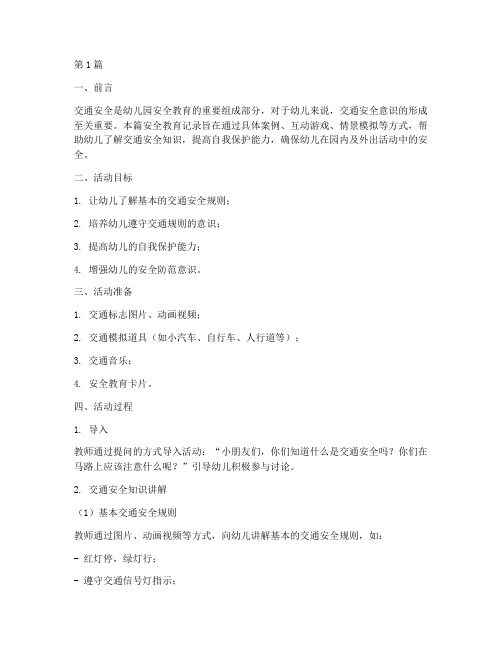 第1篇

一、前言

交通安全是幼儿园安全教育的重要组成部分，对于幼儿来说，交通安全意识的形成至关重要。本篇安全教育记录旨在通过具体案例、互动游戏、情景模拟等方式，帮助幼儿了解交通安全知识，提高自我保护能力，确保幼儿在园内及外出活动中的安全。

二、活动目标

1. 让幼儿了解基本的交通安全规则；

2. 培养幼儿遵守交通规则的意识；

3. 提高幼儿的自我保护能力；

4. 增强幼儿的安全防范意识。

三、活动准备

1. 交通标志图片、动画视频；

2. 交通模拟道具（如小汽车、自行车、人行道等）；

3. 交通音乐；

4. 安全教育卡片。

四、活动过程

1. 导入

教师通过提问的方式导入活动：“小朋友们，你们知道什么是交通安全吗？你们在马路上应该注意什么呢？”引导幼儿积极参与讨论。

2. 交通安全知识讲解

（1）基本交通安全规则

教师通过图片、动画视频等方式，向幼儿讲解基本的交通安全规则，如：

- 红灯停，绿灯行；

- 遵守交通信号灯指示；